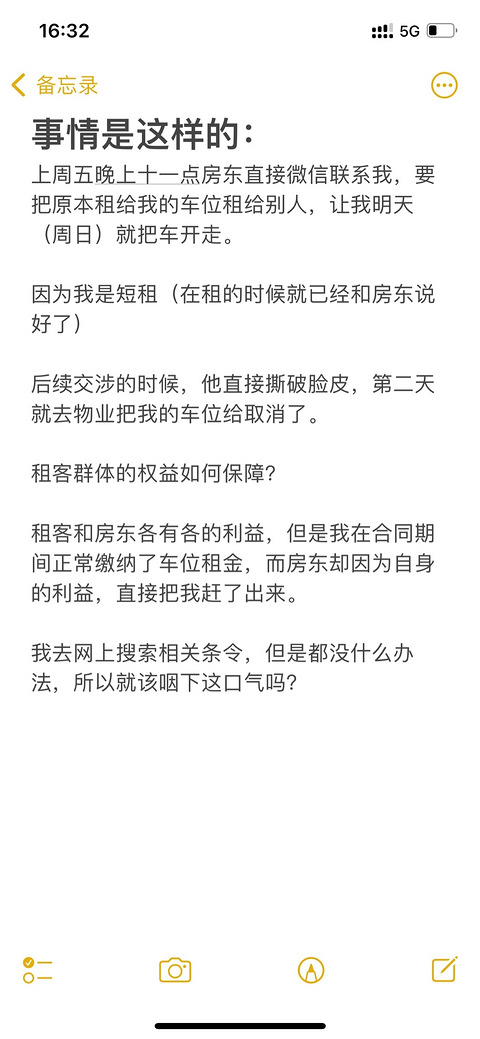 16:32

5G

备忘录

事情是这样的：

上周五晚上十一点房东直接微信联系我，要把原本租给我的车位租给别人，让我明天（周日）就把车开走。

因为我是短租（在租的时候就已经和房东说好了）

后续交涉的时候，他直接撕破脸皮，第二天就去物业把我的车位给取消了。

租客群体的权益如何保障？

租客和房东各有各的利益，但是我在合同期间正常缴纳了车位租金，而房东却因为自身的利益，直接把我赶了出来。

我去网上搜索相关条令，但是都没什么办法，所以就该咽下这口气吗？